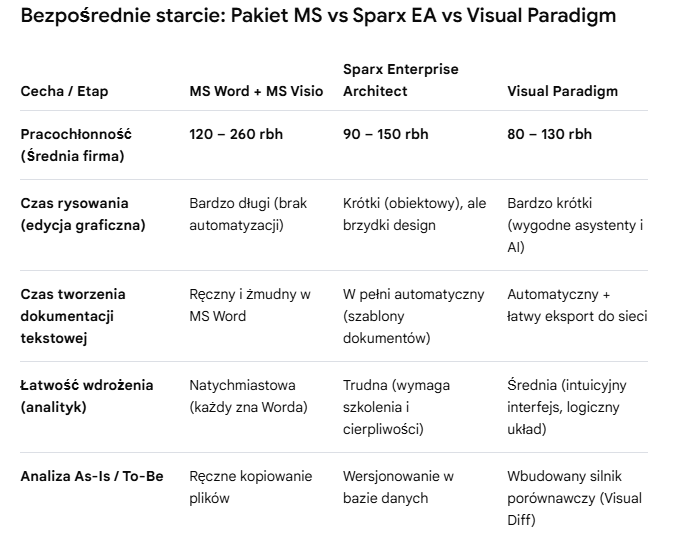 Bezpośrednie starcie: Pakiet MS vs Sparx EA vs Visual Paradigm

| Cecha / Etap | MS Word + MS Visio | Sparx Enterprise Architect | Visual Paradigm |
|---|---|---|---|
| Pracochłonność (Średnia firma) | 120 – 260 rbh | 90 – 150 rbh | 80 – 130 rbh |
| Czas rysowania (edycja graficzna) | Bardzo długi (brak automatyzacji) | Krótki (obiektowy), ale brzydki design | Bardzo krótki (wygodne asystenty i AI) |
| Czas tworzenia dokumentacji tekstowej | Ręczny i żmudny w MS Word | W pełni automatyczny (szablony dokumentów) | Automatyczny + łatwy eksport do sieci |
| Łatwość wdrożenia (analityk) | Natychmiastowa (każdy zna Worda) | Trudna (wymaga szkolenia i cierpliwości) | Średnia (intuicyjny interfejs, logiczny układ) |
| Analiza As-Is / To-Be | Ręczne kopiowanie plików | Wersjonowanie w bazie danych | Wbudowany silnik porównawczy (Visual Diff) |